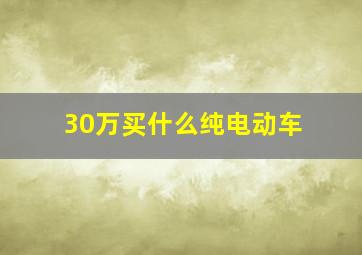 30万买什么纯电动车